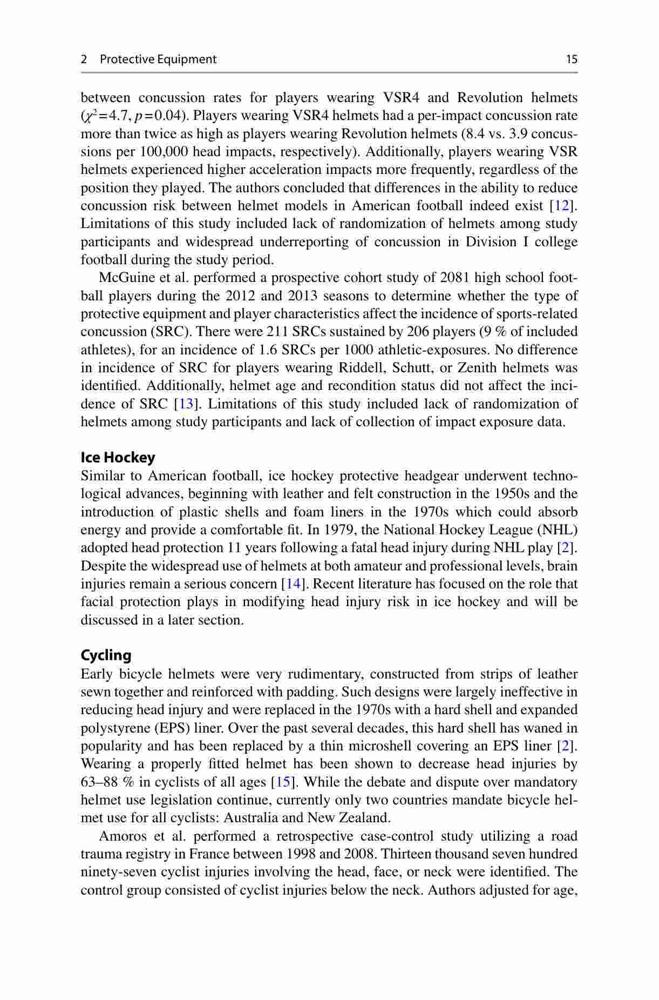 2 Protective Equipment

15

between concussion rates for players wearing VSR4 and Revolution helmets ($\chi^2=4.7$, $p=0.04$). Players wearing VSR4 helmets had a per-impact concussion rate more than twice as high as players wearing Revolution helmets (8.4 vs. 3.9 concussions per 100,000 head impacts, respectively). Additionally, players wearing VSR helmets experienced higher acceleration impacts more frequently, regardless of the position they played. The authors concluded that differences in the ability to reduce concussion risk between helmet models in American football indeed exist [12]. Limitations of this study included lack of randomization of helmets among study participants and widespread underreporting of concussion in Division I college football during the study period.

McGuine et al. performed a prospective cohort study of 2081 high school football players during the 2012 and 2013 seasons to determine whether the type of protective equipment and player characteristics affect the incidence of sports-related concussion (SRC). There were 211 SRCs sustained by 206 players (9 % of included athletes), for an incidence of 1.6 SRCs per 1000 athletic-exposures. No difference in incidence of SRC for players wearing Riddell, Schutt, or Zenith helmets was identified. Additionally, helmet age and recondition status did not affect the incidence of SRC [13]. Limitations of this study included lack of randomization of helmets among study participants and lack of collection of impact exposure data.

Ice Hockey
Similar to American football, ice hockey protective headgear underwent technological advances, beginning with leather and felt construction in the 1950s and the introduction of plastic shells and foam liners in the 1970s which could absorb energy and provide a comfortable fit. In 1979, the National Hockey League (NHL) adopted head protection 11 years following a fatal head injury during NHL play [2]. Despite the widespread use of helmets at both amateur and professional levels, brain injuries remain a serious concern [14]. Recent literature has focused on the role that facial protection plays in modifying head injury risk in ice hockey and will be discussed in a later section.

Cycling
Early bicycle helmets were very rudimentary, constructed from strips of leather sewn together and reinforced with padding. Such designs were largely ineffective in reducing head injury and were replaced in the 1970s with a hard shell and expanded polystyrene (EPS) liner. Over the past several decades, this hard shell has waned in popularity and has been replaced by a thin microshell covering an EPS liner [2]. Wearing a properly fitted helmet has been shown to decrease head injuries by 63–88 % in cyclists of all ages [15]. While the debate and dispute over mandatory helmet use legislation continue, currently only two countries mandate bicycle helmet use for all cyclists: Australia and New Zealand.

Amoros et al. performed a retrospective case-control study utilizing a road trauma registry in France between 1998 and 2008. Thirteen thousand seven hundred ninety-seven cyclist injuries involving the head, face, or neck were identified. The control group consisted of cyclist injuries below the neck. Authors adjusted for age,